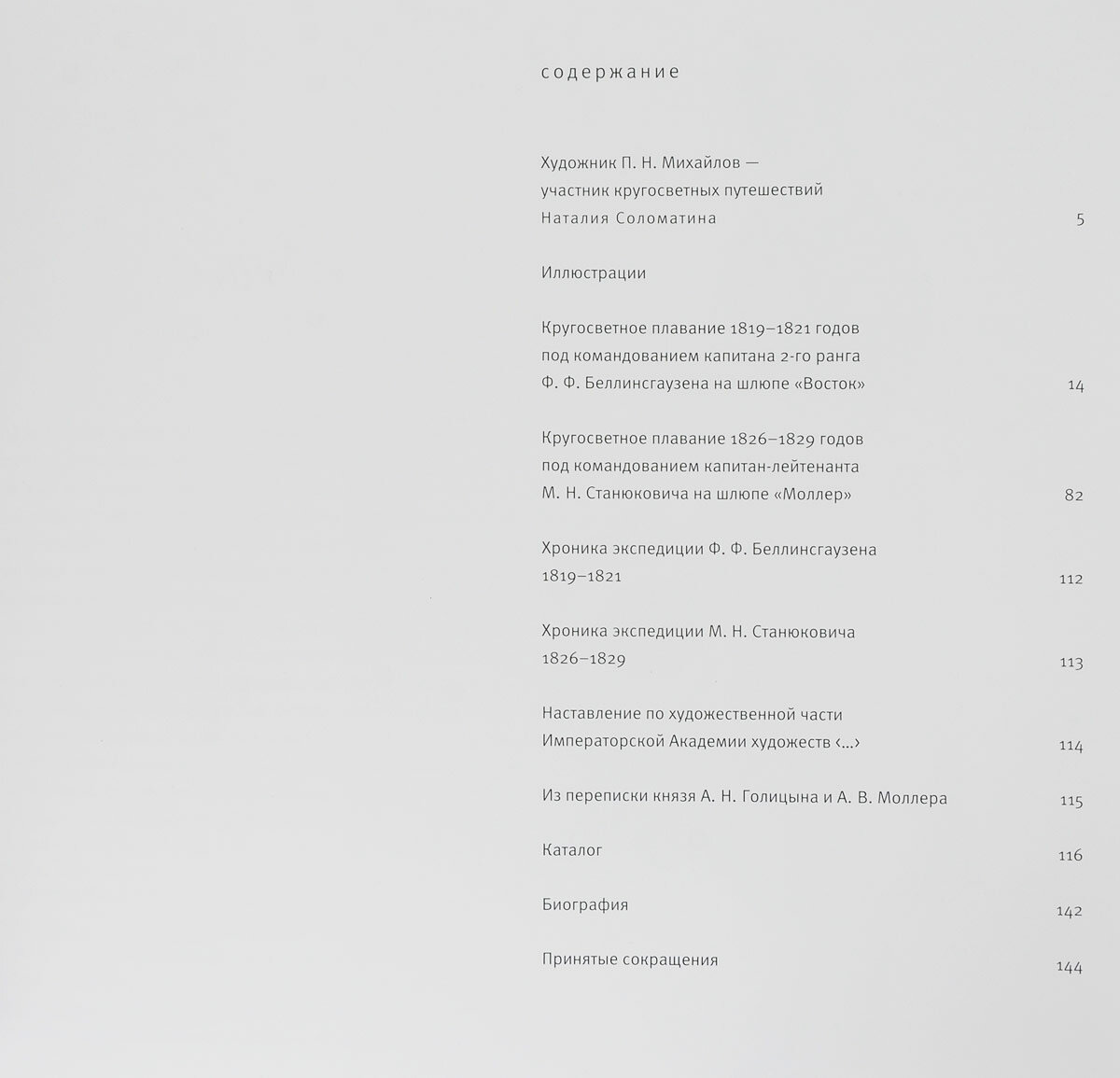 содержание

Художник П. Н. Михайлов — участник кругосветных путешествий
Наталия Соломатина 5

Иллюстрации

Кругосветное плавание 1819–1821 годов под командованием капитана 2-го ранга Ф. Ф. Беллинсгаузена на шлюпе «Восток» 14

Кругосветное плавание 1826–1829 годов под командованием капитан-лейтенанта М. Н. Станюковича на шлюпе «Моллер» 82

Хроника экспедиции Ф. Ф. Беллинсгаузена 1819–1821 112

Хроника экспедиции М. Н. Станюковича 1826–1829 113

Наставление по художественной части Императорской Академии художеств ‹...› 114

Из переписки князя А. Н. Голицына и А. В. Моллера 115

Каталог 116

Биография 142

Принятые сокращения 144